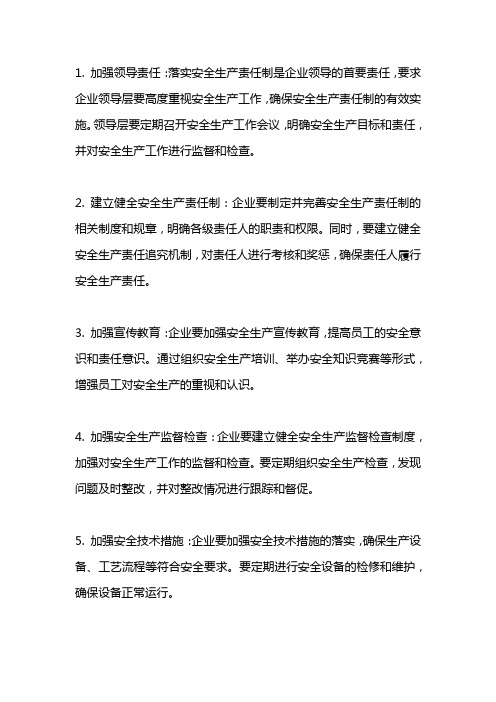 1. 加强领导责任：落实安全生产责任制是企业领导的首要责任，要求企业领导层要高度重视安全生产工作，确保安全生产责任制的有效实施。领导层要定期召开安全生产工作会议，明确安全生产目标和责任，并对安全生产工作进行监督和检查。

2. 建立健全安全生产责任制：企业要制定并完善安全生产责任制的相关制度和规章，明确各级责任人的职责和权限。同时，要建立健全安全生产责任追究机制，对责任人进行考核和奖惩，确保责任人履行安全生产责任。

3. 加强宣传教育：企业要加强安全生产宣传教育，提高员工的安全意识和责任意识。通过组织安全生产培训、举办安全知识竞赛等形式，增强员工对安全生产的重视和认识。

4. 加强安全生产监督检查：企业要建立健全安全生产监督检查制度，加强对安全生产工作的监督和检查。要定期组织安全生产检查，发现问题及时整改，并对整改情况进行跟踪和督促。

5. 加强安全技术措施：企业要加强安全技术措施的落实，确保生产设备、工艺流程等符合安全要求。要定期进行安全设备的检修和维护，确保设备正常运行。